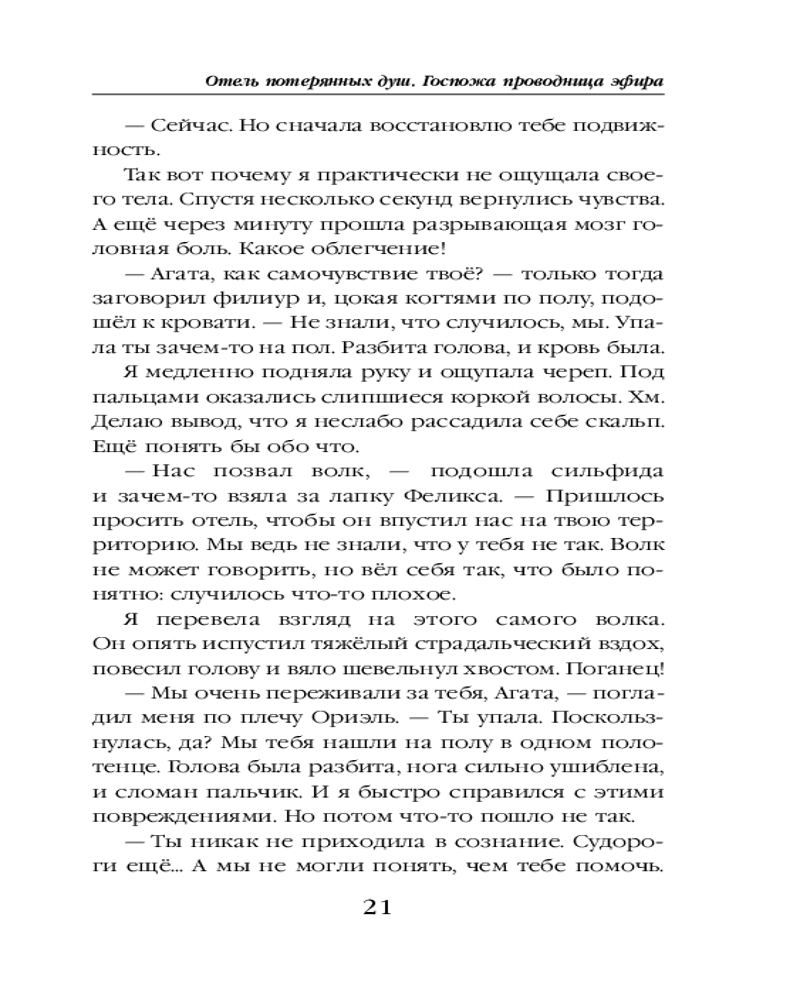 Отель потерянных душ. Госпожа проводница эфира

— Сейчас. Но сначала восстановлю тебе подвижность.

Так вот почему я практически не ощущала своего тела. Спустя несколько секунд вернулись чувства. А ещё через минуту прошла разрывающая мозг головная боль. Какое облегчение!

— Агата, как самочувствие твоё? — только тогда заговорил филиур и, цокая когтями по полу, подошёл к кровати. — Не знали, что случилось, мы. Упала ты зачем-то на пол. Разбита голова, и кровь была.

Я медленно подняла руку и ощупала череп. Под пальцами оказались слипшиеся коркой волосы. Хм. Делаю вывод, что я неслабо рассадила себе скальп. Ещё понять бы обо что.

— Нас позвал волк, — подошла сильфида и зачем-то взяла за лапку Феликса. — Пришлось просить отель, чтобы он впустил нас на твою территорию. Мы ведь не знали, что у тебя не так. Волк не может говорить, но вёл себя так, что было понятно: случилось что-то плохое.

Я перевела взгляд на этого самого волка. Он опять испустил тяжёлый страдальческий вздох, повесил голову и вяло шевельнул хвостом. Поганец!

— Мы очень переживали за тебя, Агата, — погладил меня по плечу Ориэль. — Ты упала. Поскользнулась, да? Мы тебя нашли на полу в одном полотенце. Голова была разбита, нога сильно ушиблена, и сломан пальчик. И я быстро справился с этими повреждениями. Но потом что-то пошло не так.

— Ты никак не приходила в сознание. Судороги ещё... А мы не могли понять, чем тебе помочь.

21